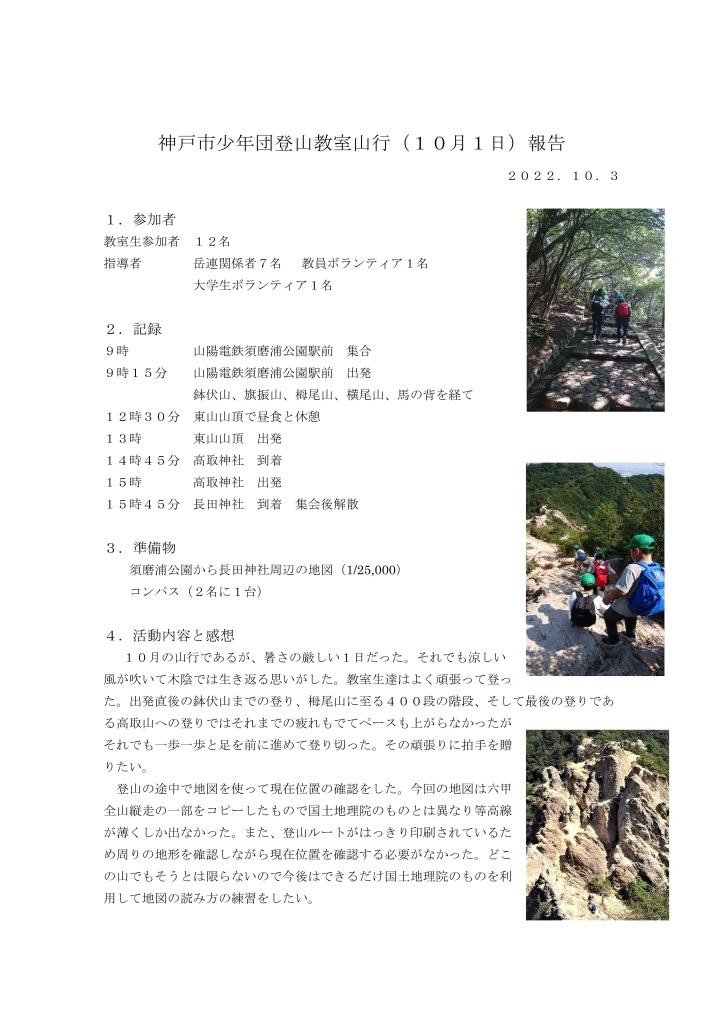 神戸市少年団登山教室山行（１０月１日）報告

２０２２．１０．３

１．参加者

教室生参加者　１２名

指導者　　岳連関係者７名　教員ボランティア１名

大学生ボランティア１名

２．記録

９時　　山陽電鉄須磨浦公園駅前　集合

９時１５分　山陽電鉄須磨浦公園駅前　出発

鉢伏山、旗振山、栂尾山、横尾山、馬の背を経て

１２時３０分　東山山頂で昼食と休憩

１３時　東山山頂　出発

１４時４５分　高取神社　到着

１５時　高取神社　出発

１５時４５分　長田神社　到着　集会後解散

３．準備物

須磨浦公園から長田神社周辺の地図（1/25,000）

コンパス（２名に１台）

４．活動内容と感想

１０月の山行であるが、暑さの厳しい１日だった。それでも涼しい風が吹いて木陰では生き返る思いがした。教室生達はよく頑張って登った。出発直後の鉢伏山までの登り、栂尾山に至る４００段の階段、そして最後の登りである高取山への登りではそれまでの疲れもでてペースも上がらなかったがそれでも一歩一歩と足を前に進めて登り切った。その頑張りに拍手を贈りたい。

登山の途中で地図を使って現在位置の確認をした。今回の地図は六甲全山縦走の一部をコピーしたもので国土地理院のものとは異なり等高線が薄くしか出なかった。また、登山ルートがはっきり印刷されているため周りの地形を確認しながら現在位置を確認する必要がなかった。どこの山でもそうとは限らないので今後はできるだけ国土地理院のものを利用して地図の読み方の練習をしたい。